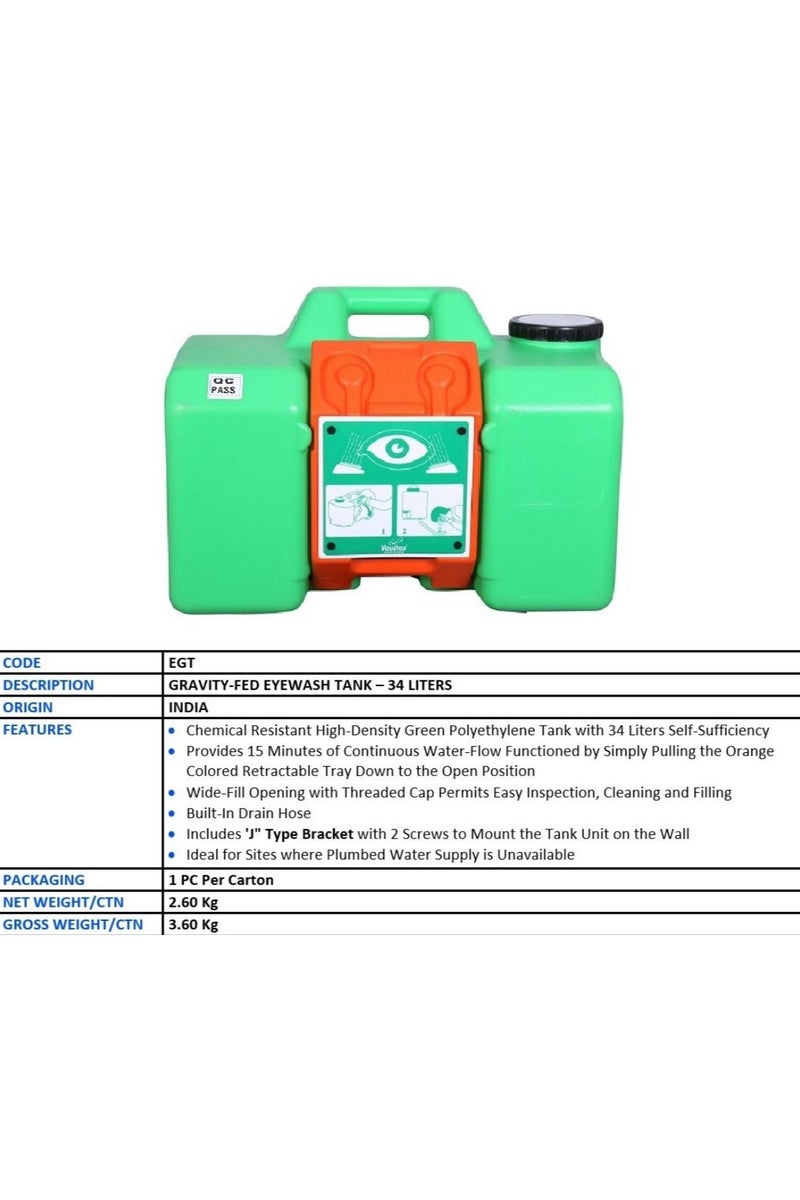 QC
PASS

1 2

Vaultex

| CODE | EGT |
|---|---|
| DESCRIPTION | GRAVITY-FED EYEWASH TANK – 34 LITERS |
| ORIGIN | INDIA |
| FEATURES | • Chemical Resistant High-Density Green Polyethylene Tank with 34 Liters Self-Sufficiency • Provides 15 Minutes of Continuous Water-Flow Functioned by Simply Pulling the Orange Colored Retractable Tray Down to the Open Position • Wide-Fill Opening with Threaded Cap Permits Easy Inspection, Cleaning and Filling • Built-In Drain Hose • Includes 'J" Type Bracket with 2 Screws to Mount the Tank Unit on the Wall • Ideal for Sites where Plumbed Water Supply is Unavailable |
| PACKAGING | 1 PC Per Carton |
| NET WEIGHT/CTN | 2.60 Kg |
| GROSS WEIGHT/CTN | 3.60 Kg |